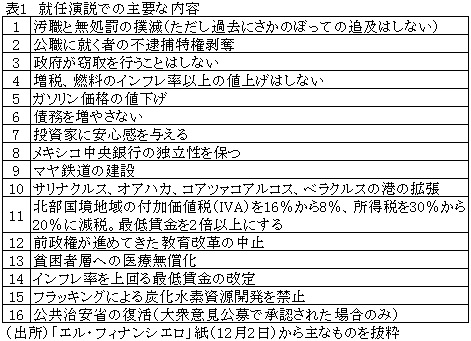 表1　就任演説での主要な内容

| | |
|---|---|
| 1 | 汚職と無処罰の撲滅（ただし過去にさかのぼっての追及はしない） |
| 2 | 公職に就く者の不逮捕特権剥奪 |
| 3 | 政府が窃取を行うことはしない |
| 4 | 増税、燃料のインフレ率以上の値上げはしない |
| 5 | ガソリン価格の値下げ |
| 6 | 債務を増やさない |
| 7 | 投資家に安心感を与える |
| 8 | メキシコ中央銀行の独立性を保つ |
| 9 | マヤ鉄道の建設 |
| 10 | サリナクルス、オアハカ、コアツァコアルコス、ベラクルスの港の拡張 |
| 11 | 北部国境地域の付加価値税（IVA）を16％から8％、所得税を30％から20％に減税。最低賃金を2倍以上にする |
| 12 | 前政権が進めてきた教育改革の中止 |
| 13 | 貧困者層への医療無償化 |
| 14 | インフレ率を上回る最低賃金の改定 |
| 15 | フラッキングによる炭化水素資源開発を禁止 |
| 16 | 公共治安省の復活（大衆意見公募で承認された場合のみ） |

（出所）「エル・フィナンシエロ」紙（12月2日）から主なものを抜粋